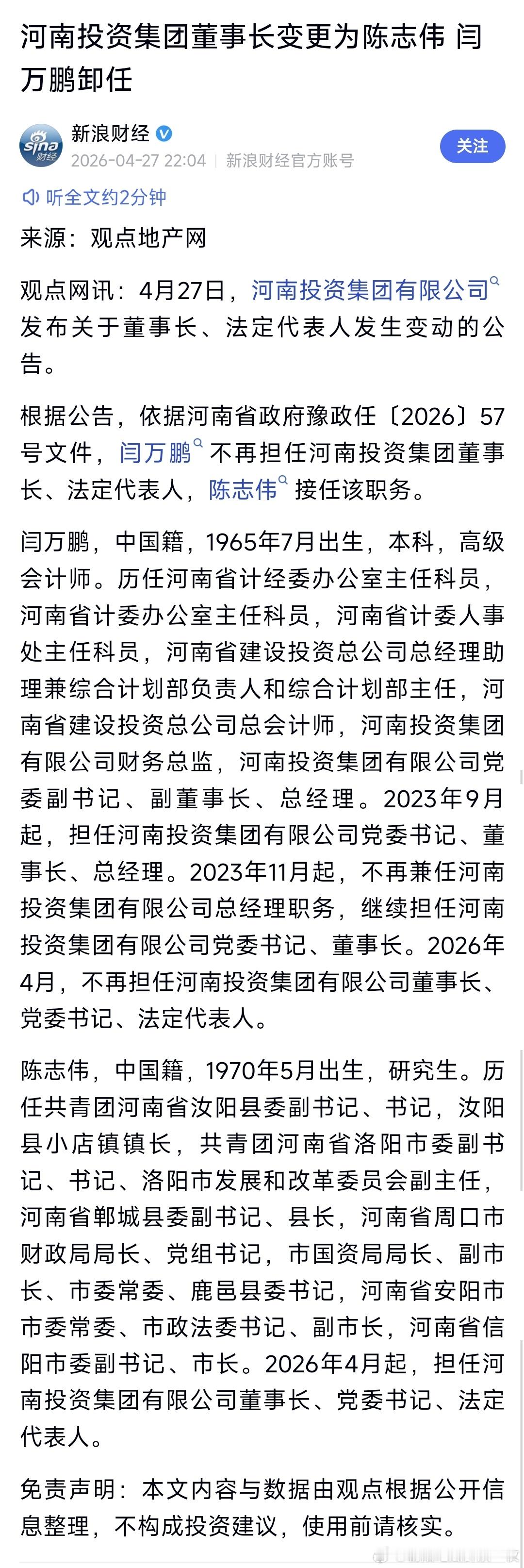 河南投资集团董事长变更为陈志伟 闫万鹏卸任

sina 财经

新浪财经

2026-04-27 22:04 新浪财经官方账号

关注

听全文约2分钟

来源：观点地产网

观点网讯：4月27日，河南投资集团有限公司发布关于董事长、法定代表人发生变动的公告。

根据公告，依据河南省政府豫政任〔2026〕57号文件，闫万鹏不再担任河南投资集团董事长、法定代表人，陈志伟接任该职务。

闫万鹏，中国籍，1965年7月出生，本科，高级会计师。历任河南省计经委办公室主任科员，河南省计委办公室主任科员，河南省计委人事处主任科员，河南省建设投资总公司总经理助理兼综合计划部负责人和综合计划部主任，河南省建设投资总公司总会计师，河南投资集团有限公司财务总监，河南投资集团有限公司党委副书记、副董事长、总经理。2023年9月起，担任河南投资集团有限公司党委书记、董事长、总经理。2023年11月起，不再兼任河南投资集团有限公司总经理职务，继续担任河南投资集团有限公司党委书记、董事长。2026年4月，不再担任河南投资集团有限公司董事长、党委书记、法定代表人。

陈志伟，中国籍，1970年5月出生，研究生。历任共青团河南省汝阳县委副书记、书记，汝阳县小店镇镇长，共青团河南省洛阳市委副书记、书记、洛阳市发展和改革委员会副主任，河南省郸城县委副书记、县长，河南省周口市财政局局长、党组书记，市国资局局长、副市长、市委常委、鹿邑县委书记，河南省安阳市市委常委、市政法委书记、副市长，河南省信阳市委副书记、市长。2026年4月起，担任河南投资集团有限公司董事长、党委书记、法定代表人。

免责声明：本文内容与数据由观点根据公开信息整理，不构成投资建议，使用前请核实。